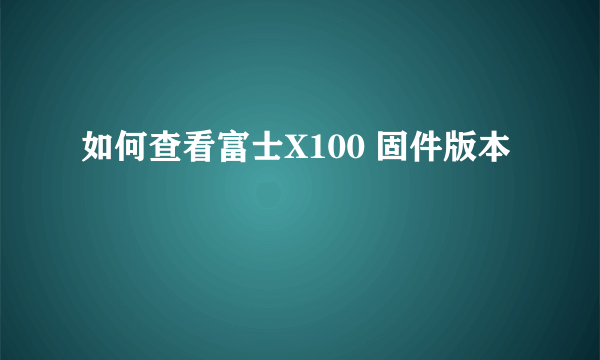 如何查看富士X100 固件版本